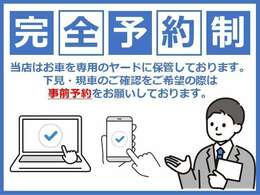 完全予約制

当店はお車を専用のヤードに保管しております。
下見・現車のご確認をご希望の際は
事前予約をお願いしております。